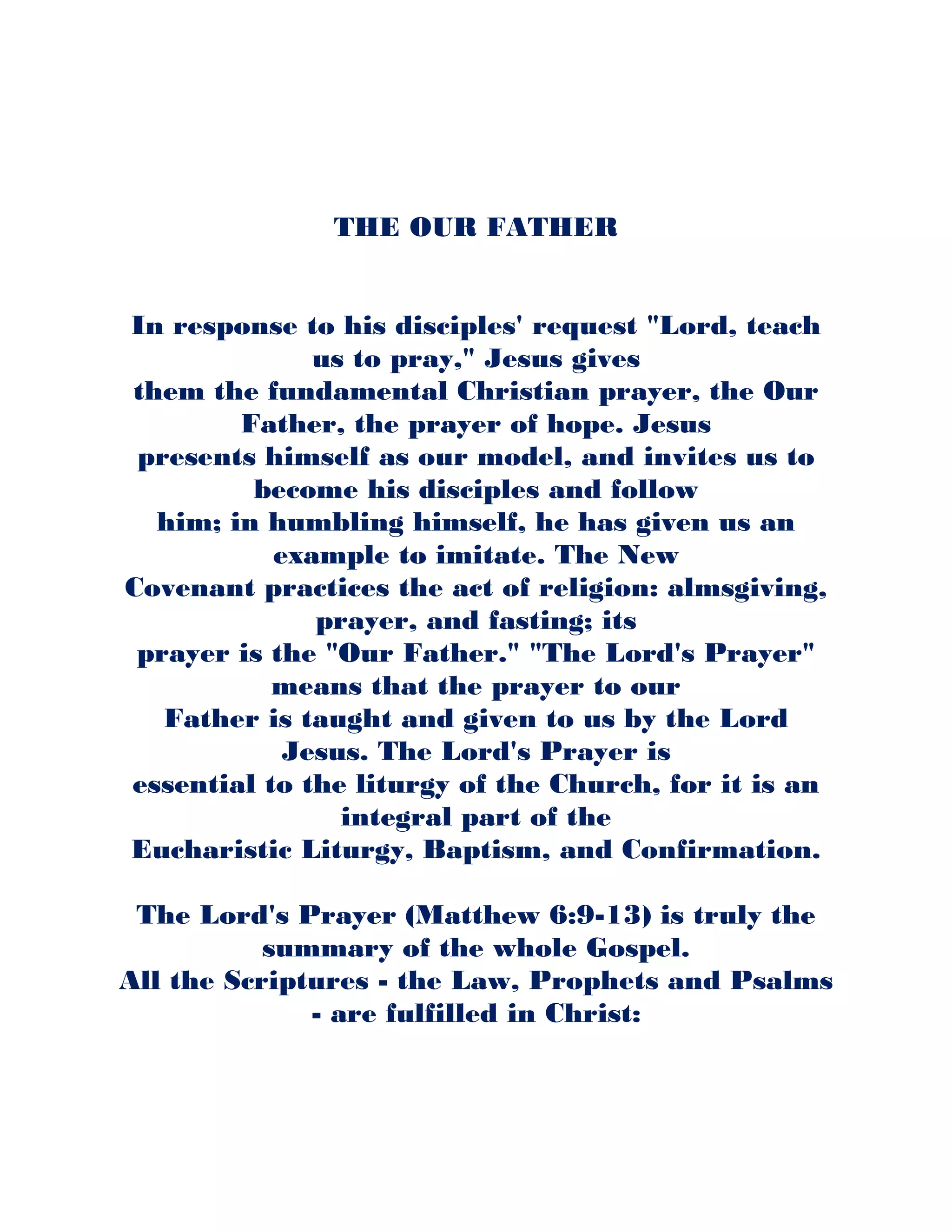 THE OUR FATHER

In response to his disciples' request "Lord, teach us to pray," Jesus gives them the fundamental Christian prayer, the Our Father, the prayer of hope. Jesus presents himself as our model, and invites us to become his disciples and follow him; in humbling himself, he has given us an example to imitate. The New Covenant practices the act of religion: almsgiving, prayer, and fasting; its prayer is the "Our Father." "The Lord's Prayer" means that the prayer to our Father is taught and given to us by the Lord Jesus. The Lord's Prayer is essential to the liturgy of the Church, for it is an integral part of the Eucharistic Liturgy, Baptism, and Confirmation.

The Lord's Prayer (Matthew 6:9-13) is truly the summary of the whole Gospel.
All the Scriptures - the Law, Prophets and Psalms - are fulfilled in Christ: